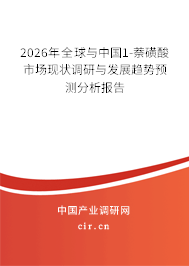 2026年全球与中国1-萘磺酸市场现状调研与发展趋势预测分析报告

中国产业调研网
cir.cn